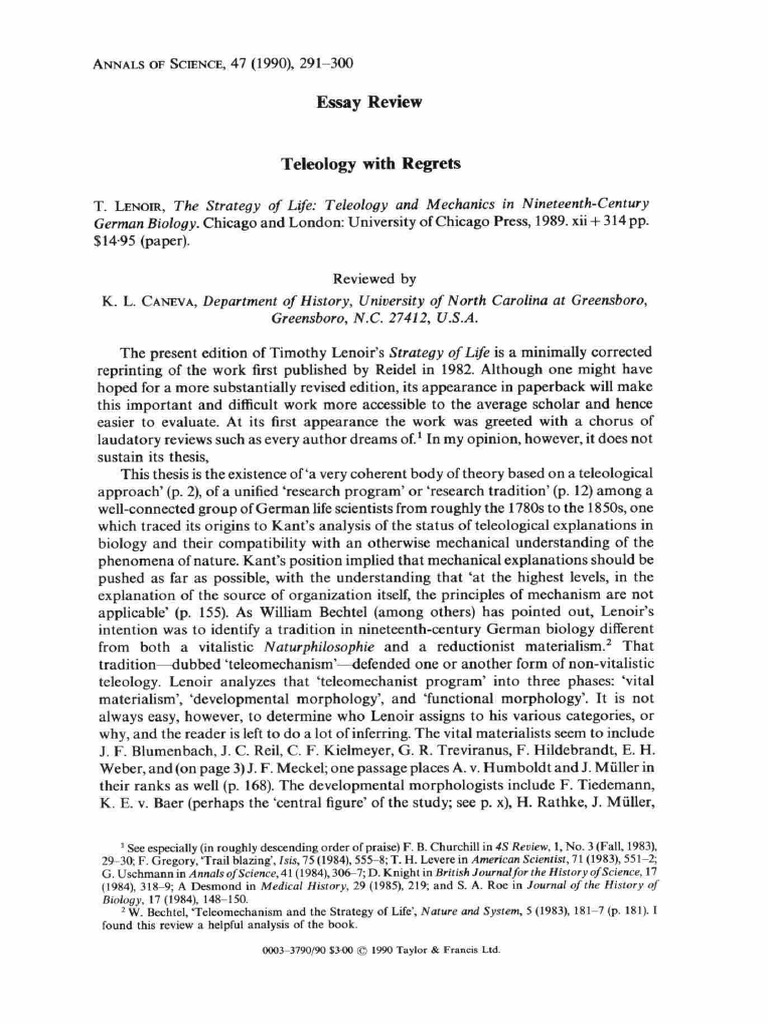 ANNALS OF SCIENCE, 47 (1990), 291–300

Essay Review

Teleology with Regrets

T. LENOIR, The Strategy of Life: Teleology and Mechanics in Nineteenth-Century German Biology. Chicago and London: University of Chicago Press, 1989. xii + 314 pp. $14·95 (paper).

Reviewed by
K. L. CANEVA, Department of History, University of North Carolina at Greensboro, Greensboro, N.C. 27412, U.S.A.

The present edition of Timothy Lenoir's Strategy of Life is a minimally corrected reprinting of the work first published by Reidel in 1982. Although one might have hoped for a more substantially revised edition, its appearance in paperback will make this important and difficult work more accessible to the average scholar and hence easier to evaluate. At its first appearance the work was greeted with a chorus of laudatory reviews such as every author dreams of.$^1$ In my opinion, however, it does not sustain its thesis,

This thesis is the existence of 'a very coherent body of theory based on a teleological approach' (p. 2), of a unified 'research program' or 'research tradition' (p. 12) among a well-connected group of German life scientists from roughly the 1780s to the 1850s, one which traced its origins to Kant's analysis of the status of teleological explanations in biology and their compatibility with an otherwise mechanical understanding of the phenomena of nature. Kant's position implied that mechanical explanations should be pushed as far as possible, with the understanding that 'at the highest levels, in the explanation of the source of organization itself, the principles of mechanism are not applicable' (p. 155). As William Bechtel (among others) has pointed out, Lenoir's intention was to identify a tradition in nineteenth-century German biology different from both a vitalistic Naturphilosophie and a reductionist materialism.$^2$ That tradition—dubbed 'teleomechanism'—defended one or another form of non-vitalistic teleology. Lenoir analyzes that 'teleomechanist program' into three phases: 'vital materialism', 'developmental morphology', and 'functional morphology'. It is not always easy, however, to determine who Lenoir assigns to his various categories, or why, and the reader is left to do a lot of inferring. The vital materialists seem to include J. F. Blumenbach, J. C. Reil, C. F. Kielmeyer, G. R. Treviranus, F. Hildebrandt, E. H. Weber, and (on page 3) J. F. Meckel; one passage places A. v. Humboldt and J. Müller in their ranks as well (p. 168). The developmental morphologists include F. Tiedemann, K. E. v. Baer (perhaps the 'central figure' of the study; see p. x), H. Rathke, J. Müller,

$^1$ See especially (in roughly descending order of praise) F. B. Churchill in 4S Review, 1, No. 3 (Fall, 1983), 29–30; F. Gregory, 'Trail blazing', Isis, 75 (1984), 555–8; T. H. Levere in American Scientist, 71 (1983), 551–2; G. Uschmann in Annals of Science, 41 (1984), 306–7; D. Knight in British Journal for the History of Science, 17 (1984), 318–9; A Desmond in Medical History, 29 (1985), 219; and S. A. Roe in Journal of the History of Biology, 17 (1984), 148–150.
$^2$ W. Bechtel, 'Teleomechanism and the Strategy of Life', Nature and System, 5 (1983), 181–7 (p. 181). I found this review a helpful analysis of the book.

0003–3790/90 $3·00 © 1990 Taylor & Francis Ltd.